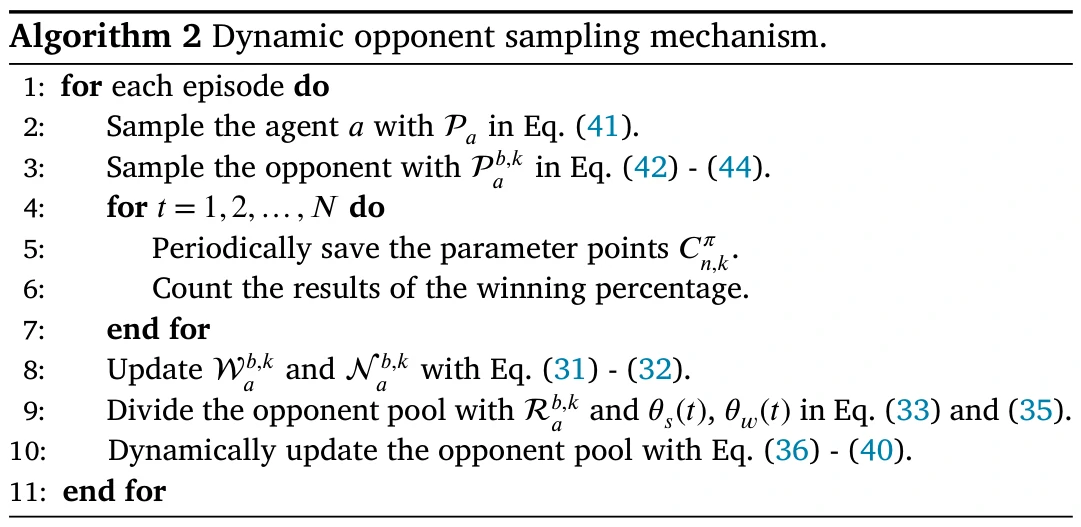 **Algorithm 2** Dynamic opponent sampling mechanism.

1: **for** each episode **do**
2: Sample the agent $a$ with $\mathcal{P}_a$ in Eq. (41).
3: Sample the opponent with $\mathcal{P}_a^{b,k}$ in Eq. (42) - (44).
4: **for** $t = 1, 2, \ldots, N$ **do**
5: Periodically save the parameter points $C_{n,k}^{\pi}$.
6: Count the results of the winning percentage.
7: **end for**
8: Update $\mathcal{W}_a^{b,k}$ and $\mathcal{N}_a^{b,k}$ with Eq. (31) - (32).
9: Divide the opponent pool with $\mathcal{R}_a^{b,k}$ and $\theta_s(t)$, $\theta_w(t)$ in Eq. (33) and (35).
10: Dynamically update the opponent pool with Eq. (36) - (40).
11: **end for**